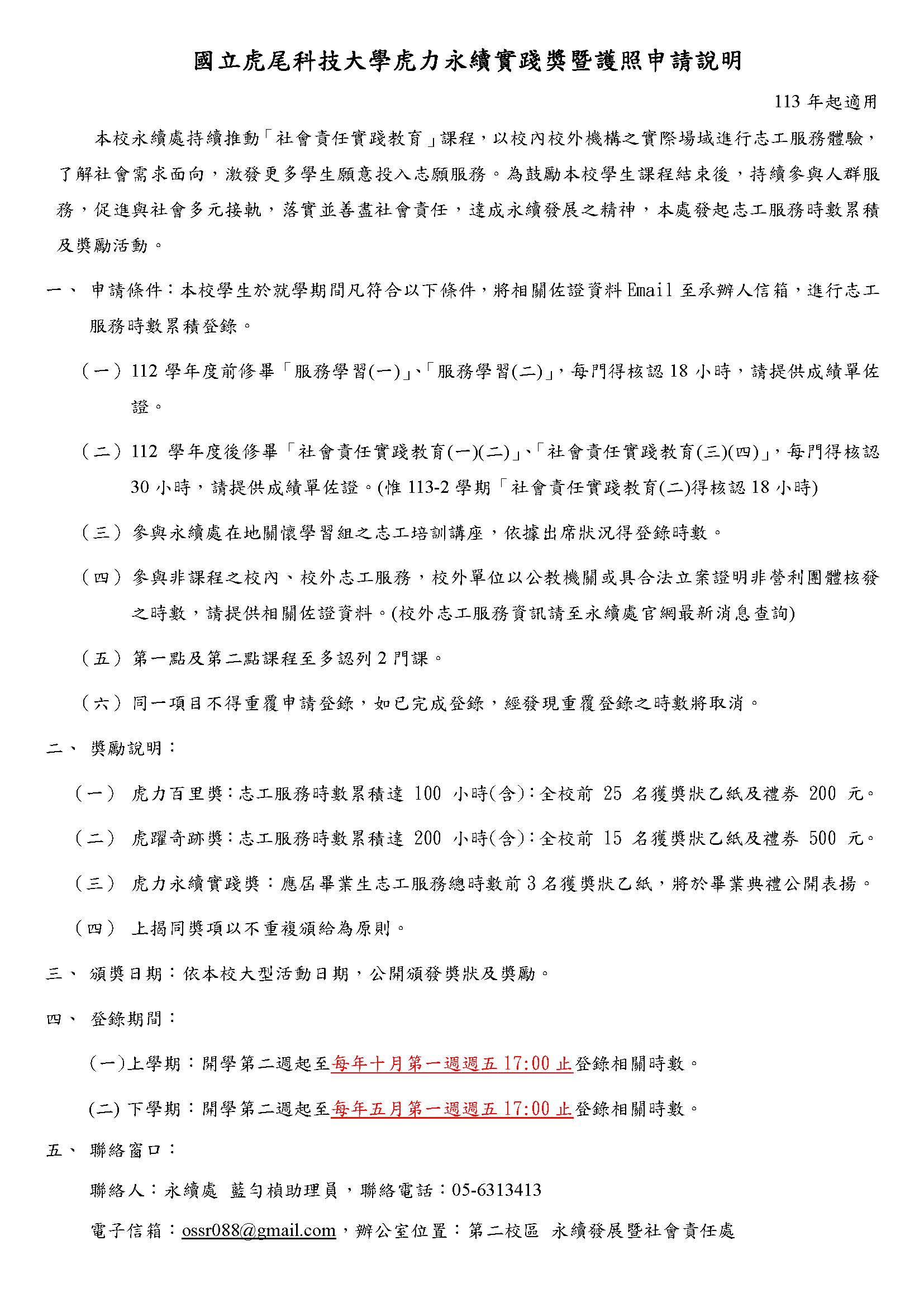 國立虎尾科技大學虎力永續實踐獎暨護照申請說明

113 年起適用

本校永續處持續推動「社會責任實踐教育」課程，以校內校外機構之實際場域進行志工服務體驗，了解社會需求面向，激發更多學生願意投入志願服務。為鼓勵本校學生課程結束後，持續參與人群服務，促進與社會多元接軌，落實並善盡社會責任，達成永續發展之精神，本處發起志工服務時數累積及獎勵活動。

一、 申請條件：本校學生於就學期間凡符合以下條件，將相關佐證資料 Email 至承辦人信箱，進行志工服務時數累積登錄。

（一）112 學年度前修畢「服務學習(一)」、「服務學習(二)」，每門得核認 18 小時，請提供成績單佐證。

（二）112 學年度後修畢「社會責任實踐教育(一)(二)」、「社會責任實踐教育(三)(四)」，每門得核認 30 小時，請提供成績單佐證。(惟 113-2 學期「社會責任實踐教育(二)得核認 18 小時)

（三）參與永續處在地關懷學習組之志工培訓講座，依據出席狀況得登錄時數。

（四）參與非課程之校內、校外志工服務，校外單位以公教機關或具合法立案證明非營利團體核發之時數，請提供相關佐證資料。(校外志工服務資訊請至永續處官網最新消息查詢)

（五）第一點及第二點課程至多認列 2 門課。

（六）同一項目不得重覆申請登錄，如已完成登錄，經發現重覆登錄之時數將取消。

二、 獎勵說明：

（一） 虎力百里獎：志工服務時數累積達 100 小時(含)：全校前 25 名獲獎狀乙紙及禮券 200 元。

（二） 虎躍奇跡獎：志工服務時數累積達 200 小時(含)：全校前 15 名獲獎狀乙紙及禮券 500 元。

（三） 虎力永續實踐獎：應屆畢業生志工服務總時數前 3 名獲獎狀乙紙，將於畢業典禮公開表揚。

（四） 上揭同獎項以不重複頒給為原則。

三、 頒獎日期：依本校大型活動日期，公開頒發獎狀及獎勵。

四、 登錄期間：

(一)上學期：開學第二週起至每年十月第一週週五 17:00 止登錄相關時數。

(二) 下學期：開學第二週起至每年五月第一週週五 17:00 止登錄相關時數。

五、 聯絡窗口：

聯絡人：永續處 藍勻楨助理員，聯絡電話：05-6313413

電子信箱：ossr088@gmail.com，辦公室位置：第二校區 永續發展暨社會責任處